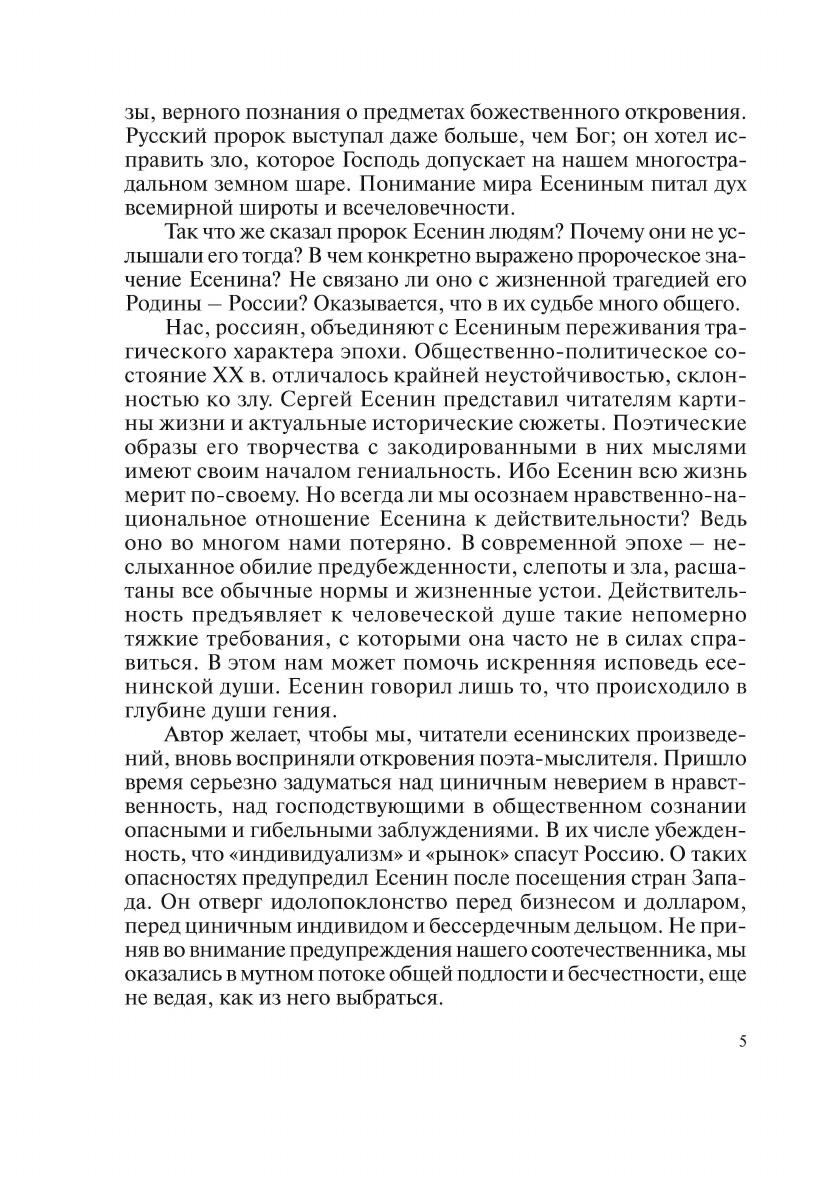 зы, верного познания о предметах божественного откровения. Русский пророк выступал даже больше, чем Бог; он хотел исправить зло, которое Господь допускает на нашем многострадальном земном шаре. Понимание мира Есениным питал дух всемирной широты и всечеловечности.

Так что же сказал пророк Есенин людям? Почему они не услышали его тогда? В чем конкретно выражено пророческое значение Есенина? Не связано ли оно с жизненной трагедией его Родины – России? Оказывается, что в их судьбе много общего.

Нас, россиян, объединяют с Есениным переживания трагического характера эпохи. Общественно-политическое состояние XX в. отличалось крайней неустойчивостью, склонностью ко злу. Сергей Есенин представил читателям картины жизни и актуальные исторические сюжеты. Поэтические образы его творчества с закодированными в них мыслями имеют своим началом гениальность. Ибо Есенин всю жизнь мерит по-своему. Но всегда ли мы осознаем нравственно-национальное отношение Есенина к действительности? Ведь оно во многом нами потеряно. В современной эпохе – неслыханное обилие предубежденности, слепоты и зла, расшатаны все обычные нормы и жизненные устои. Действительность предъявляет к человеческой душе такие непомерно тяжкие требования, с которыми она часто не в силах справиться. В этом нам может помочь искренняя исповедь есенинской души. Есенин говорил лишь то, что происходило в глубине души гения.

Автор желает, чтобы мы, читатели есенинских произведений, вновь восприняли откровения поэта-мыслителя. Пришло время серьезно задуматься над циничным неверием в нравственность, над господствующими в общественном сознании опасными и гибельными заблуждениями. В их числе убежденность, что «индивидуализм» и «рынок» спасут Россию. О таких опасностях предупредил Есенин после посещения стран Запада. Он отверг идолопоклонство перед бизнесом и долларом, перед циничным индивидом и бессердечным дельцом. Не приняв во внимание предупреждения нашего соотечественника, мы оказались в мутном потоке общей подлости и бесчестности, еще не ведая, как из него выбраться.

5